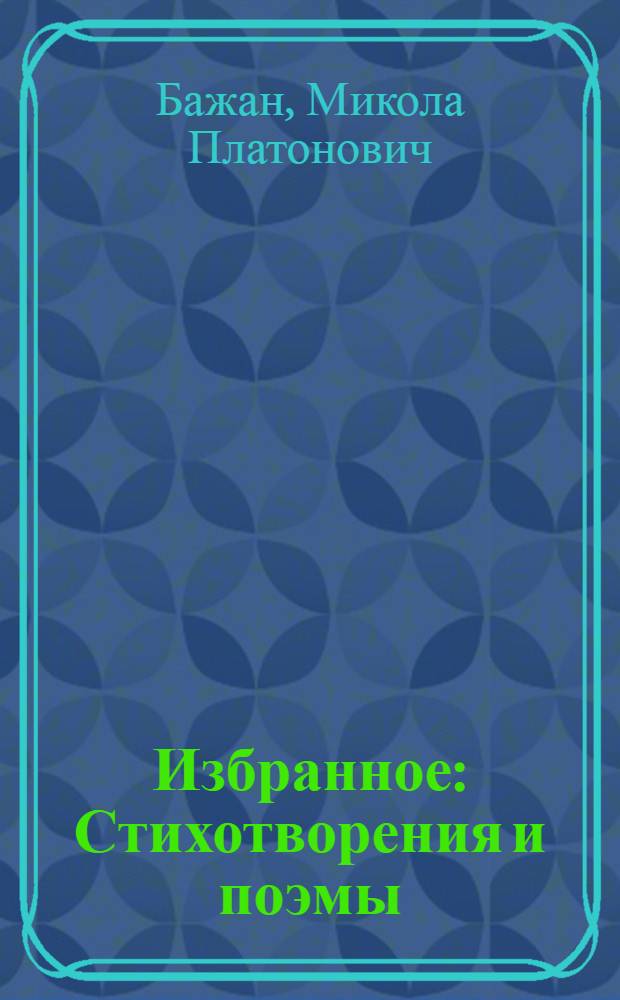 Бажан, Микола Платонович

Избранное: Стихотворения и поэмы